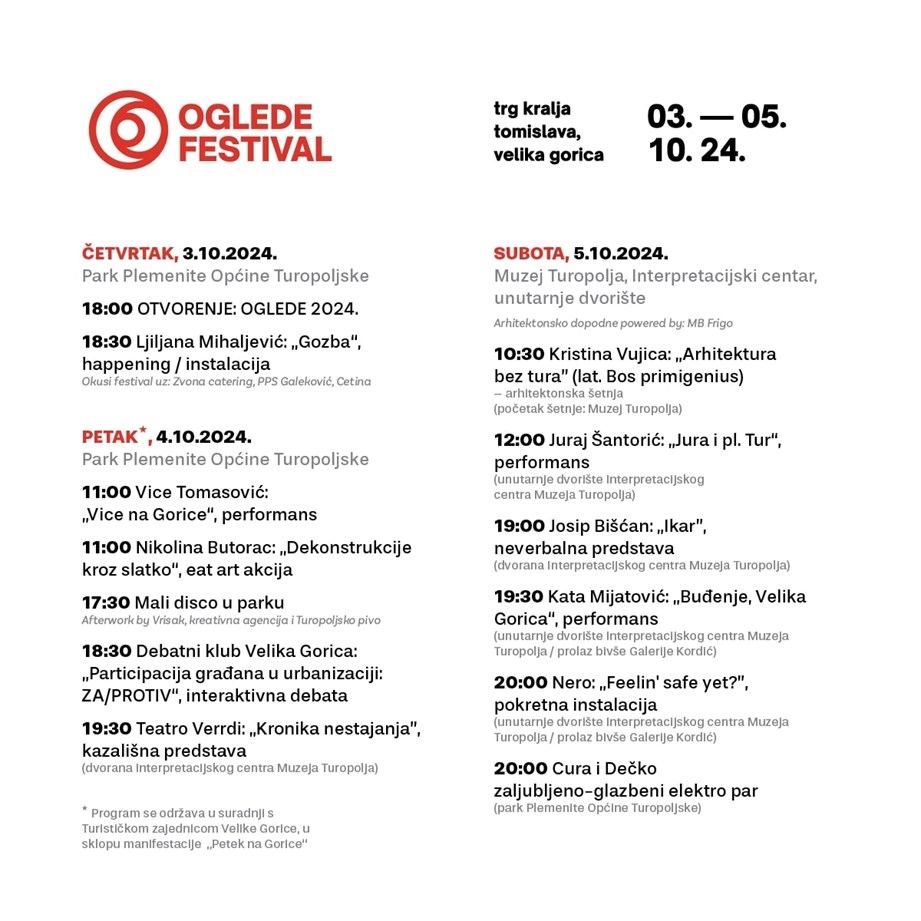 OGLEDE FESTIVAL

trg kralja tomislava, velika gorica

03. — 05. 10. 24.

ČETVRTAK, 3.10.2024.
Park Plemenite Općine Turopoljske

18:00 OTVORENJE: OGLEDE 2024.

18:30 Ljiljana Mihaljević: „Gozba", happening / instalacija
Okusi festival uz: Zvona catering, PPS Galeković, Cetina

PETAK*, 4.10.2024.
Park Plemenite Općine Turopoljske

11:00 Vice Tomasović: „Vice na Gorice", performans

11:00 Nikolina Butorac: „Dekonstrukcije kroz slatko", eat art akcija

17:30 Mali disco u parku
Afterwork by Vrisak, kreativna agencija i Turopoljsko pivo

18:30 Debatni klub Velika Gorica: „Participacija građana u urbanizaciji: ZA/PROTIV", interaktivna debata

19:30 Teatro Verrdi: „Kronika nestajanja", kazališna predstava
(dvorana Interpretacijskog centra Muzeja Turopolja)

* Program se održava u suradnji s Turističkom zajednicom Velike Gorice, u sklopu manifestacije „Petek na Gorice"

SUBOTA, 5.10.2024.
Muzej Turopolja, Interpretacijski centar, unutarnje dvorište
Arhitektonsko dopodne powered by: MB Frigo

10:30 Kristina Vujica: „Arhitektura bez tura" (lat. Bos primigenius)
– arhitektonska šetnja
(početak šetnje: Muzej Turopolja)

12:00 Juraj Šantorić: „Jura i pl. Tur", performans
(unutarnje dvorište Interpretacijskog centra Muzeja Turopolja)

19:00 Josip Bišćan: „Ikar", neverbalna predstava
(dvorana Interpretacijskog centra Muzeja Turopolja)

19:30 Kata Mijatović: „Buđenje, Velika Gorica", performans
(unutarnje dvorište Interpretacijskog centra Muzeja Turopolja / prolaz bivše Galerije Kordić)

20:00 Nero: „Feelin' safe yet?", pokretna instalacija
(unutarnje dvorište Interpretacijskog centra Muzeja Turopolja / prolaz bivše Galerije Kordić)

20:00 Cura i Dečko zaljubljeno-glazbeni elektro par
(park Plemenite Općine Turopoljske)